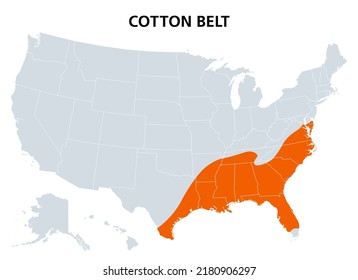 COTTON BELT

shutterstock.com · 2180906297